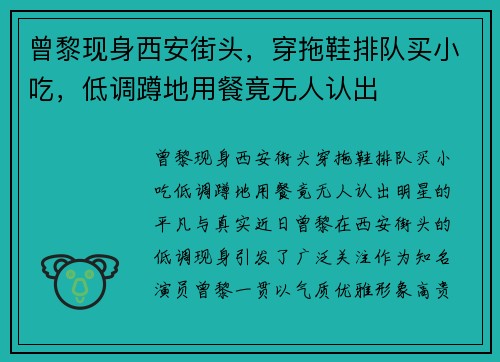 曾黎现身西安街头，穿拖鞋排队买小吃，低调蹲地用餐竟无人认出

曾黎现身西安街头穿拖鞋排队买小吃低调蹲地用餐竟无人认出明星的平凡与真实近日曾黎在西安街头的低调现身引发了广泛关注作为知名演员曾黎一贯以气质优雅形象高贵